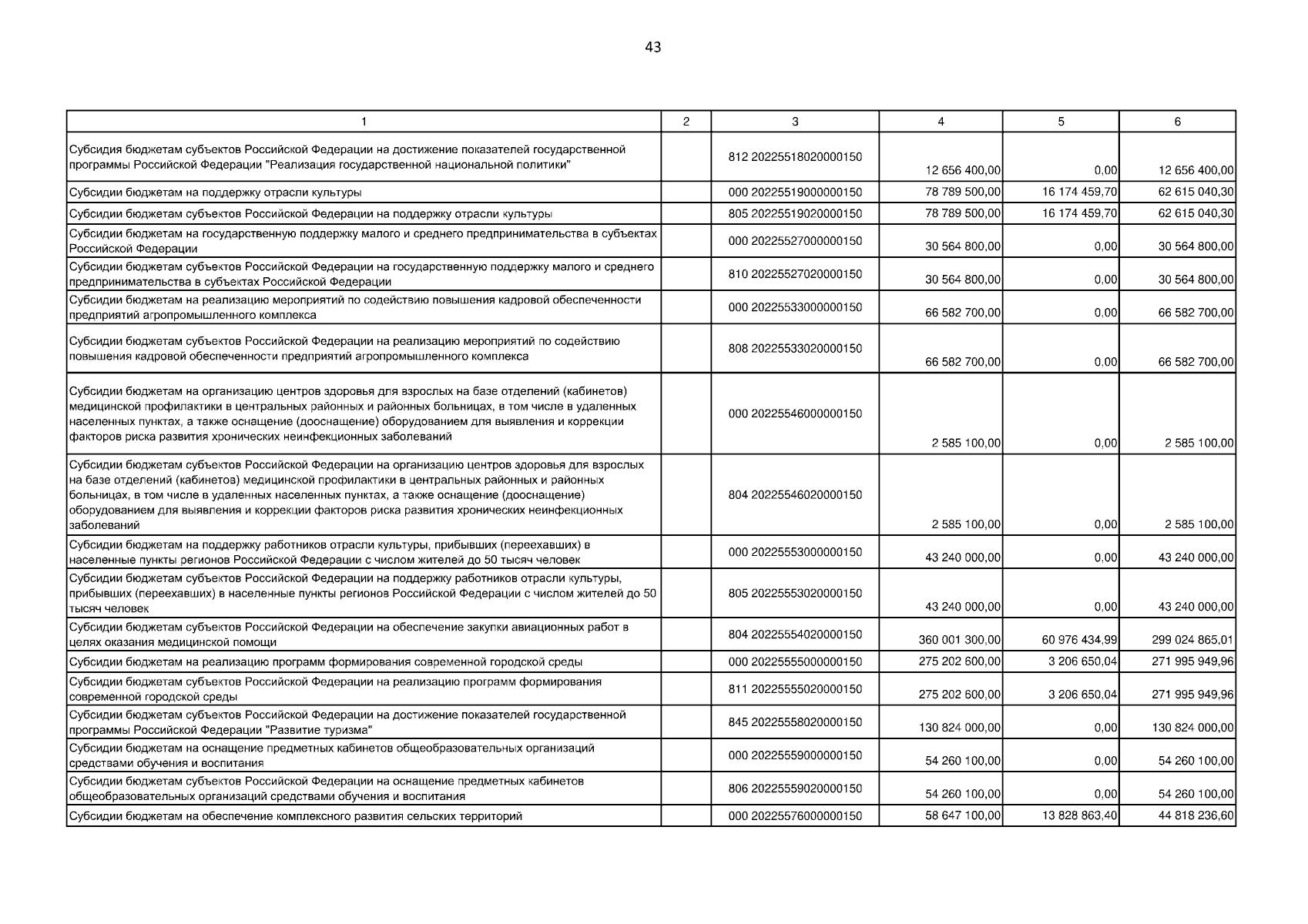 43

| 1 | 2 | 3 | 4 | 5 | 6 |
|---|---|---|---|---|---|
| Субсидия бюджетам субъектов Российской Федерации на достижение показателей государственной программы Российской Федерации "Реализация государственной национальной политики" | | 812 20225518020000150 | 12 656 400,00 | 0,00 | 12 656 400,00 |
| Субсидии бюджетам на поддержку отрасли культуры | | 000 20225519000000150 | 78 789 500,00 | 16 174 459,70 | 62 615 040,30 |
| Субсидии бюджетам субъектов Российской Федерации на поддержку отрасли культуры | | 805 20225519020000150 | 78 789 500,00 | 16 174 459,70 | 62 615 040,30 |
| Субсидии бюджетам на государственную поддержку малого и среднего предпринимательства в субъектах Российской Федерации | | 000 20225527000000150 | 30 564 800,00 | 0,00 | 30 564 800,00 |
| Субсидии бюджетам субъектов Российской Федерации на государственную поддержку малого и среднего предпринимательства в субъектах Российской Федерации | | 810 20225527020000150 | 30 564 800,00 | 0,00 | 30 564 800,00 |
| Субсидии бюджетам на реализацию мероприятий по содействию повышения кадровой обеспеченности предприятий агропромышленного комплекса | | 000 20225533000000150 | 66 582 700,00 | 0,00 | 66 582 700,00 |
| Субсидии бюджетам субъектов Российской Федерации на реализацию мероприятий по содействию повышения кадровой обеспеченности предприятий агропромышленного комплекса | | 808 20225533020000150 | 66 582 700,00 | 0,00 | 66 582 700,00 |
| Субсидии бюджетам на организацию центров здоровья для взрослых на базе отделений (кабинетов) медицинской профилактики в центральных районных и районных больницах, в том числе в удаленных населенных пунктах, а также оснащение (дооснащение) оборудованием для выявления и коррекции факторов риска развития хронических неинфекционных заболеваний | | 000 20225546000000150 | 2 585 100,00 | 0,00 | 2 585 100,00 |
| Субсидии бюджетам субъектов Российской Федерации на организацию центров здоровья для взрослых на базе отделений (кабинетов) медицинской профилактики в центральных районных и районных больницах, в том числе в удаленных населенных пунктах, а также оснащение (дооснащение) оборудованием для выявления и коррекции факторов риска развития хронических неинфекционных заболеваний | | 804 20225546020000150 | 2 585 100,00 | 0,00 | 2 585 100,00 |
| Субсидии бюджетам на поддержку работников отрасли культуры, прибывших (переехавших) в населенные пункты регионов Российской Федерации с числом жителей до 50 тысяч человек | | 000 20225553000000150 | 43 240 000,00 | 0,00 | 43 240 000,00 |
| Субсидии бюджетам субъектов Российской Федерации на поддержку работников отрасли культуры, прибывших (переехавших) в населенные пункты регионов Российской Федерации с числом жителей до 50 тысяч человек | | 805 20225553020000150 | 43 240 000,00 | 0,00 | 43 240 000,00 |
| Субсидии бюджетам субъектов Российской Федерации на обеспечение закупки авиационных работ в целях оказания медицинской помощи | | 804 20225554020000150 | 360 001 300,00 | 60 976 434,99 | 299 024 865,01 |
| Субсидии бюджетам на реализацию программ формирования современной городской среды | | 000 20225555000000150 | 275 202 600,00 | 3 206 650,04 | 271 995 949,96 |
| Субсидии бюджетам субъектов Российской Федерации на реализацию программ формирования современной городской среды | | 811 20225555020000150 | 275 202 600,00 | 3 206 650,04 | 271 995 949,96 |
| Субсидии бюджетам субъектов Российской Федерации на достижение показателей государственной программы Российской Федерации "Развитие туризма" | | 845 20225558020000150 | 130 824 000,00 | 0,00 | 130 824 000,00 |
| Субсидии бюджетам на оснащение предметных кабинетов общеобразовательных организаций средствами обучения и воспитания | | 000 20225559000000150 | 54 260 100,00 | 0,00 | 54 260 100,00 |
| Субсидии бюджетам субъектов Российской Федерации на оснащение предметных кабинетов общеобразовательных организаций средствами обучения и воспитания | | 806 20225559020000150 | 54 260 100,00 | 0,00 | 54 260 100,00 |
| Субсидии бюджетам на обеспечение комплексного развития сельских территорий | | 000 20225576000000150 | 58 647 100,00 | 13 828 863,40 | 44 818 236,60 |